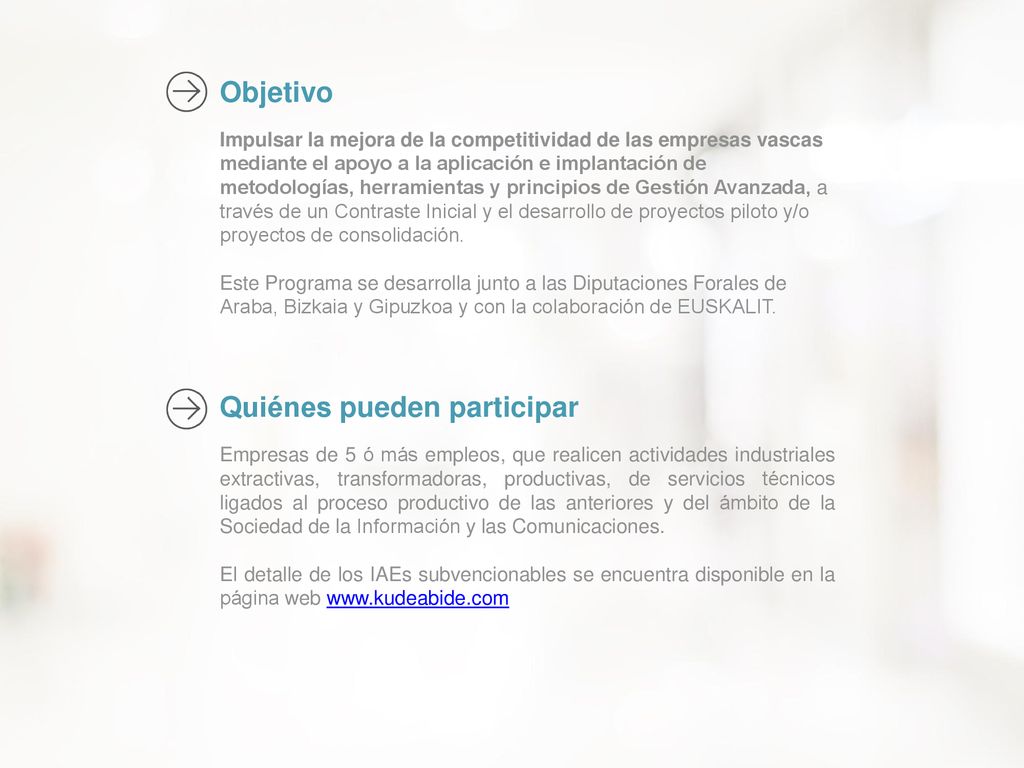 Objetivo

Impulsar la mejora de la competitividad de las empresas vascas mediante el apoyo a la aplicación e implantación de metodologías, herramientas y principios de Gestión Avanzada, a través de un Contraste Inicial y el desarrollo de proyectos piloto y/o proyectos de consolidación.

Este Programa se desarrolla junto a las Diputaciones Forales de Araba, Bizkaia y Gipuzkoa y con la colaboración de EUSKALIT.

Quiénes pueden participar

Empresas de 5 ó más empleos, que realicen actividades industriales extractivas, transformadoras, productivas, de servicios técnicos ligados al proceso productivo de las anteriores y del ámbito de la Sociedad de la Información y las Comunicaciones.

El detalle de los IAEs subvencionables se encuentra disponible en la página web www.kudeabide.com